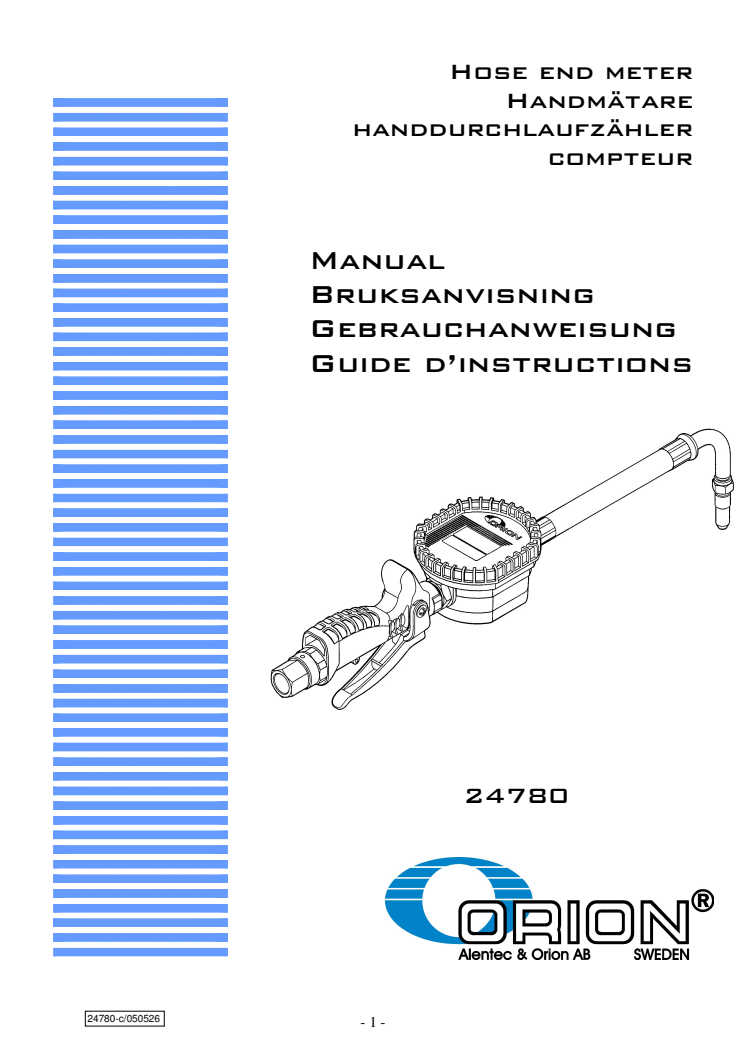 Hose end meter
Handmätare
handdurchlaufzähler
compteur

Manual
Bruksanvisning
Gebrauchanweisung
Guide d'instructions

ORION

24780

ORION®
Alentec & Orion AB SWEDEN

24780-c/050526

- 1 -